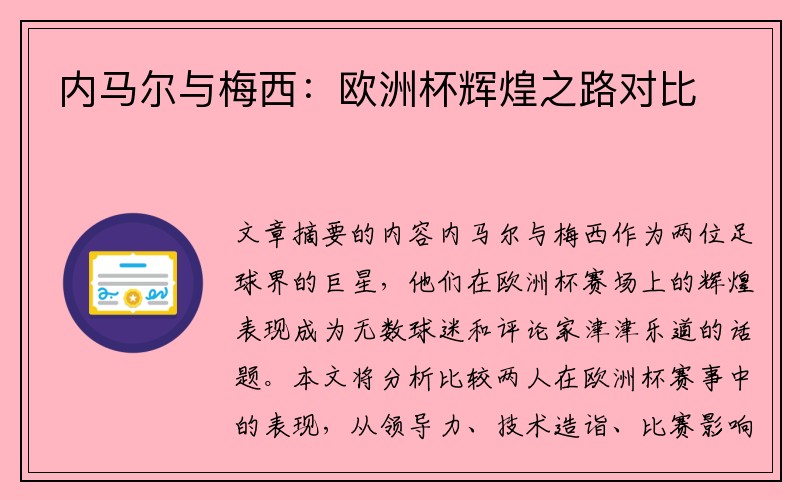 内马尔与梅西：欧洲杯辉煌之路对比

文章摘要的内容内马尔与梅西作为两位足球界的巨星，他们在欧洲杯赛场上的辉煌表现成为无数球迷和评论家津津乐道的话题。本文将分析比较两人在欧洲杯赛事中的表现，从领导力、技术造诣、比赛影响